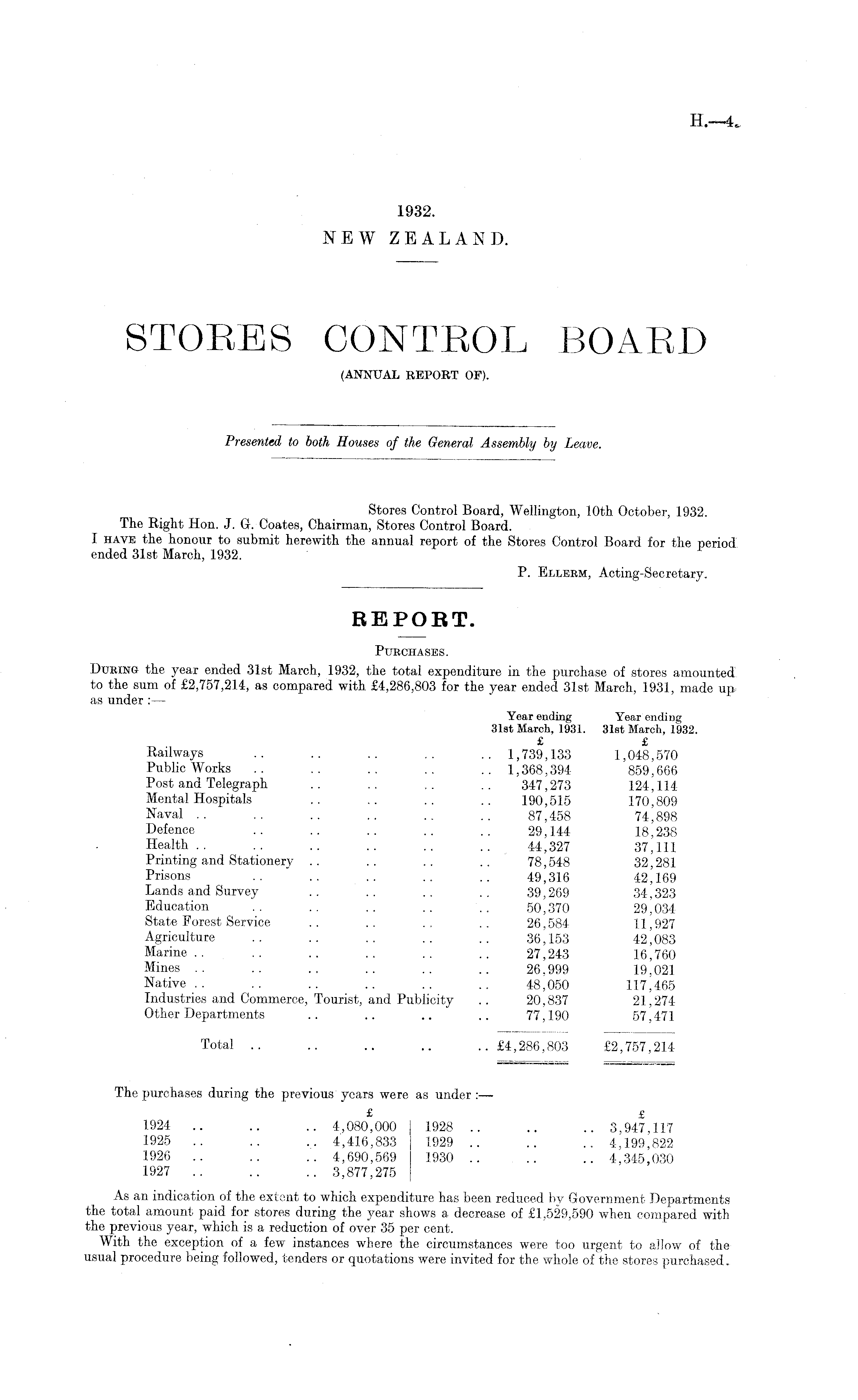 H.—4.

1932.
NEW ZEALAND.

STORES CONTROL BOARD
(ANNUAL REPORT OF).

Presented to both Houses of the General Assembly by Leave.

Stores Control Board, Wellington, 10th October, 1932.
The Right Hon. J. G. Coates, Chairman, Stores Control Board.
I HAVE the honour to submit herewith the annual report of the Stores Control Board for the period ended 31st March, 1932.
P. ELLERM, Acting-Secretary.

REPORT.

PURCHASES.
DURING the year ended 31st March, 1932, the total expenditure in the purchase of stores amounted to the sum of £2,757,214, as compared with £4,286,803 for the year ended 31st March, 1931, made up as under :—

| | Year ending 31st March, 1931. £ | Year ending 31st March, 1932. £ |
|---|---|---|
| Railways .. .. .. .. .. | 1,739,133 | 1,048,570 |
| Public Works .. .. .. .. .. | 1,368,394 | 859,666 |
| Post and Telegraph .. .. .. .. | 347,273 | 124,114 |
| Mental Hospitals .. .. .. .. | 190,515 | 170,809 |
| Naval .. .. .. .. .. .. | 87,458 | 74,898 |
| Defence .. .. .. .. .. | 29,144 | 18,238 |
| Health .. .. .. .. .. .. | 44,327 | 37,111 |
| Printing and Stationery .. .. .. .. | 78,548 | 32,281 |
| Prisons .. .. .. .. .. | 49,316 | 42,169 |
| Lands and Survey .. .. .. .. | 39,269 | 34,323 |
| Education .. .. .. .. .. | 50,370 | 29,034 |
| State Forest Service .. .. .. .. | 26,584 | 11,927 |
| Agriculture .. .. .. .. .. | 36,153 | 42,083 |
| Marine .. .. .. .. .. .. | 27,243 | 16,760 |
| Mines .. .. .. .. .. .. | 26,999 | 19,021 |
| Native .. .. .. .. .. .. | 48,050 | 117,465 |
| Industries and Commerce, Tourist, and Publicity .. | 20,837 | 21,274 |
| Other Departments .. .. .. .. | 77,190 | 57,471 |
| Total .. .. .. .. .. | £4,286,803 | £2,757,214 |

The purchases during the previous years were as under :—

| | £ | | £ |
|---|---|---|---|
| 1924 .. .. .. | 4,080,000 | 1928 .. .. .. | 3,947,117 |
| 1925 .. .. .. | 4,416,833 | 1929 .. .. .. | 4,199,822 |
| 1926 .. .. .. | 4,690,569 | 1930 .. .. .. | 4,345,030 |
| 1927 .. .. .. | 3,877,275 | | |

As an indication of the extent to which expenditure has been reduced by Government Departments the total amount paid for stores during the year shows a decrease of £1,529,590 when compared with the previous year, which is a reduction of over 35 per cent.

With the exception of a few instances where the circumstances were too urgent to allow of the usual procedure being followed, tenders or quotations were invited for the whole of the stores purchased.